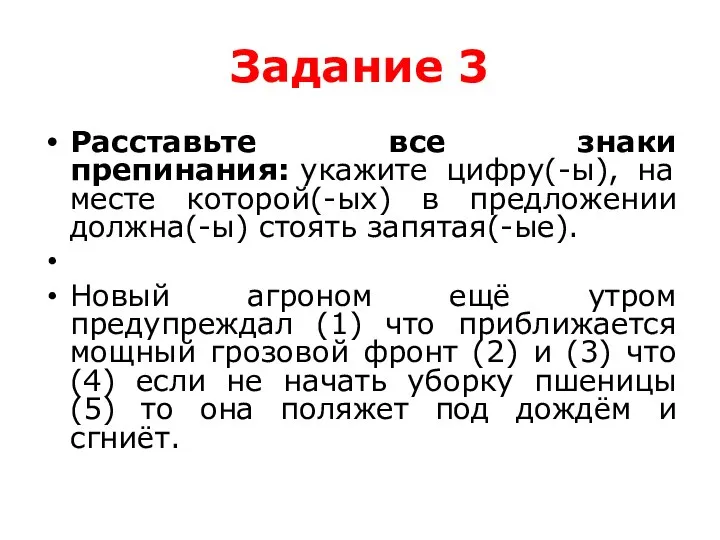 Задание 3

• Расставьте все знаки препинания: укажите цифру(-ы), на месте которой(-ых) в предложении должна(-ы) стоять запятая(-ые).

•

• Новый агроном ещё утром предупреждал (1) что приближается мощный грозовой фронт (2) и (3) что (4) если не начать уборку пшеницы (5) то она поляжет под дождём и сгниёт.